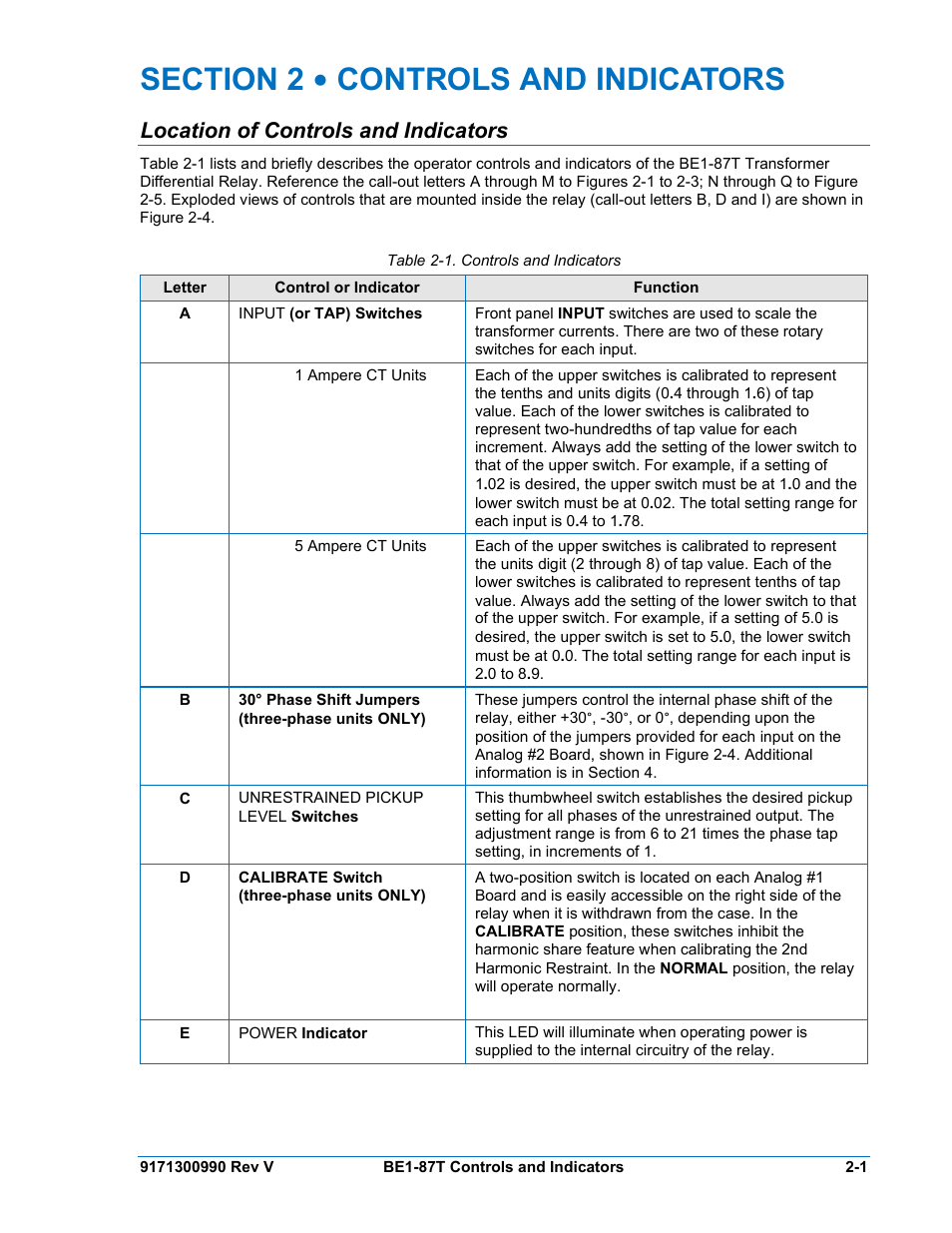 SECTION 2 • CONTROLS AND INDICATORS

Location of Controls and Indicators

Table 2-1 lists and briefly describes the operator controls and indicators of the BE1-87T Transformer Differential Relay. Reference the call-out letters A through M to Figures 2-1 to 2-3; N through Q to Figure 2-5. Exploded views of controls that are mounted inside the relay (call-out letters B, D and I) are shown in Figure 2-4.

Table 2-1. Controls and Indicators

| Letter | Control or Indicator | Function |
|---|---|---|
| A | INPUT (or TAP) Switches | Front panel INPUT switches are used to scale the transformer currents. There are two of these rotary switches for each input. |
| | 1 Ampere CT Units | Each of the upper switches is calibrated to represent the tenths and units digits (0.4 through 1.6) of tap value. Each of the lower switches is calibrated to represent two-hundredths of tap value for each increment. Always add the setting of the lower switch to that of the upper switch. For example, if a setting of 1.02 is desired, the upper switch must be at 1.0 and the lower switch must be at 0.02. The total setting range for each input is 0.4 to 1.78. |
| | 5 Ampere CT Units | Each of the upper switches is calibrated to represent the units digit (2 through 8) of tap value. Each of the lower switches is calibrated to represent tenths of tap value. Always add the setting of the lower switch to that of the upper switch. For example, if a setting of 5.0 is desired, the upper switch is set to 5.0, the lower switch must be at 0.0. The total setting range for each input is 2.0 to 8.9. |
| B | 30° Phase Shift Jumpers (three-phase units ONLY) | These jumpers control the internal phase shift of the relay, either +30°, -30°, or 0°, depending upon the position of the jumpers provided for each input on the Analog #2 Board, shown in Figure 2-4. Additional information is in Section 4. |
| C | UNRESTRAINED PICKUP LEVEL Switches | This thumbwheel switch establishes the desired pickup setting for all phases of the unrestrained output. The adjustment range is from 6 to 21 times the phase tap setting, in increments of 1. |
| D | CALIBRATE Switch (three-phase units ONLY) | A two-position switch is located on each Analog #1 Board and is easily accessible on the right side of the relay when it is withdrawn from the case. In the CALIBRATE position, these switches inhibit the harmonic share feature when calibrating the 2nd Harmonic Restraint. In the NORMAL position, the relay will operate normally. |
| E | POWER Indicator | This LED will illuminate when operating power is supplied to the internal circuitry of the relay. |

9171300990 Rev V BE1-87T Controls and Indicators 2-1